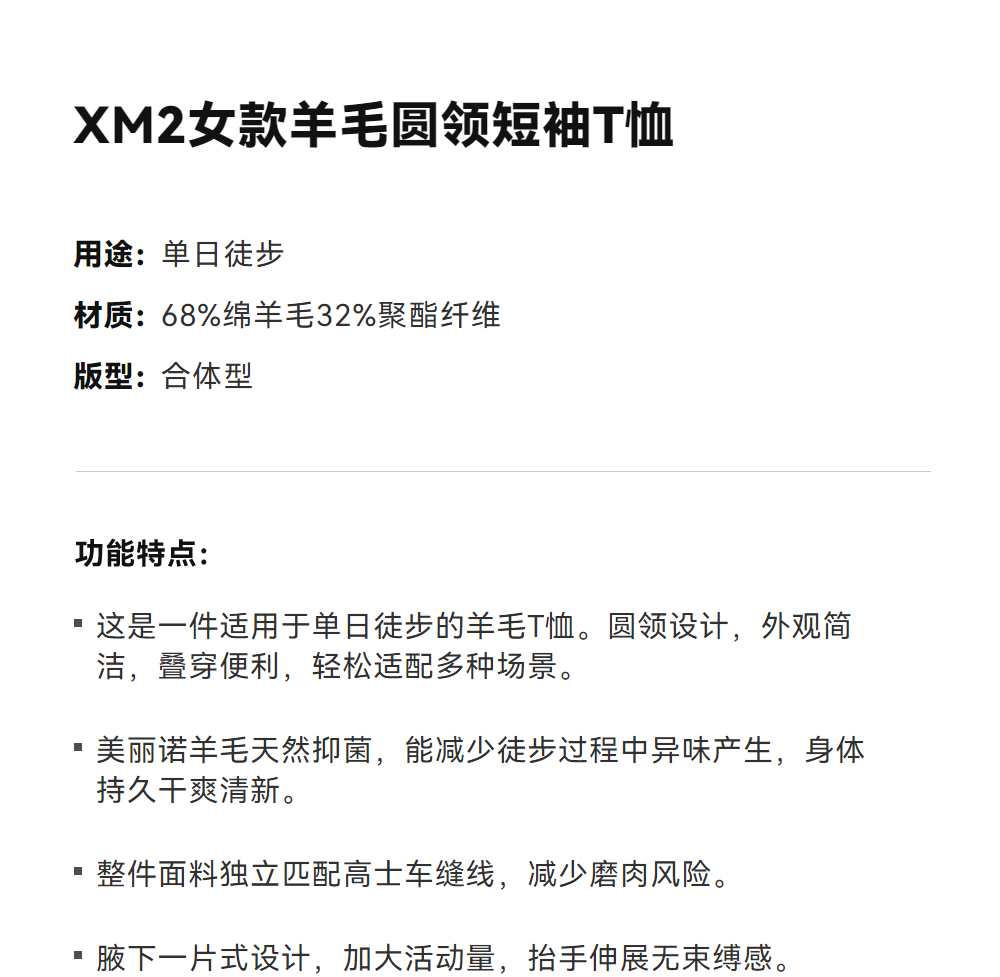 XM2女款羊毛圆领短袖T恤

用途：单日徒步

材质：68%绵羊毛32%聚酯纤维

版型：合体型

功能特点：

▪ 这是一件适用于单日徒步的羊毛T恤。圆领设计，外观简洁，叠穿便利，轻松适配多种场景。

▪ 美丽诺羊毛天然抑菌，能减少徒步过程中异味产生，身体持久干爽清新。

▪ 整件面料独立匹配高士车缝线，减少磨肉风险。

▪ 腋下一片式设计，加大活动量，抬手伸展无束缚感。